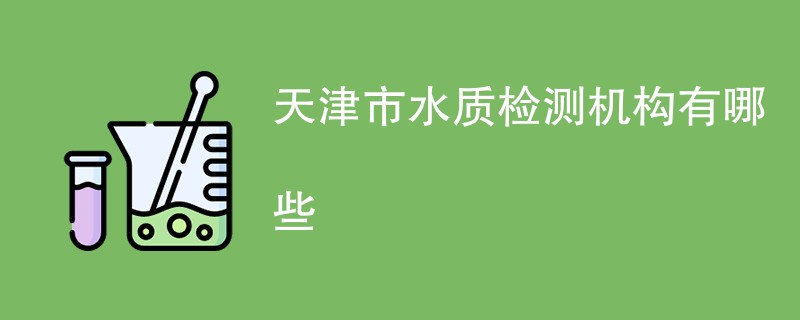 天津市水质检测机构有哪些